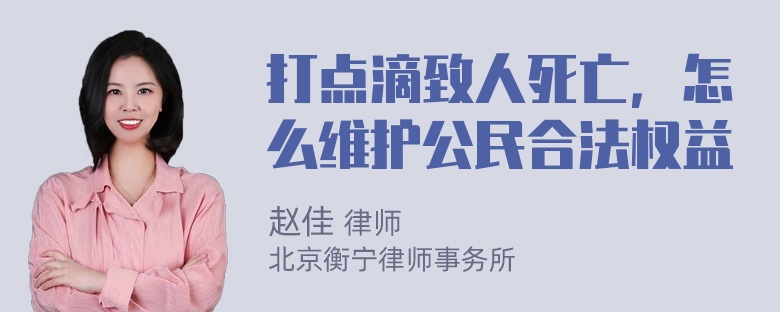 打点滴致人死亡，怎么维护公民合法权益

赵佳 律师
北京衡宁律师事务所